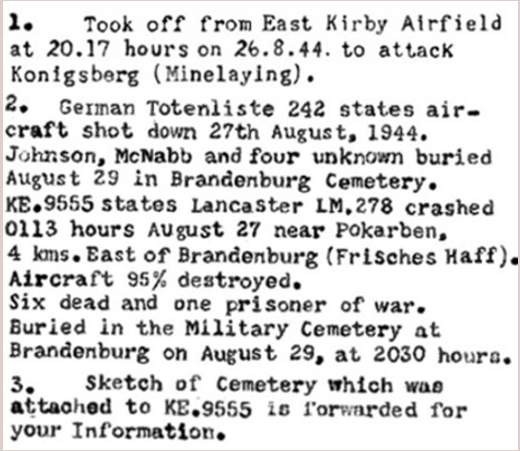 1. Took off from East Kirby Airfield at 20.17 hours on 26.8.44. to attack Konigsberg (Minelaying).

2. German Totenliste 242 states aircraft shot down 27th August, 1944. Johnson, McNabb and four unknown buried August 29 in Brandenburg Cemetery. KE.9555 states Lancaster LM.278 crashed 0113 hours August 27 near Pokarben, 4 kms. East of Brandenburg (Frisches Haff). Aircraft 95% destroyed. Six dead and one prisoner of war. Buried in the Military Cemetery at Brandenburg on August 29, at 2030 hours.

3. Sketch of Cemetery which was attached to KE.9555 is forwarded for your Information.